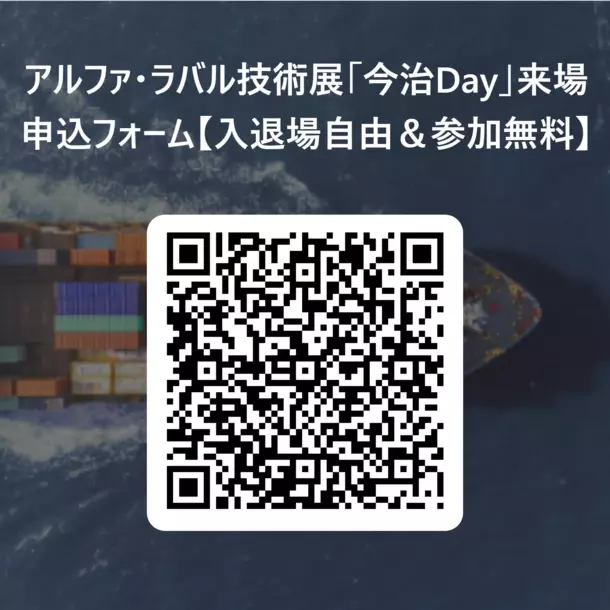 アルファ・ラバル技術展「今治Day」来場申込フォーム【入退場自由＆参加無料】